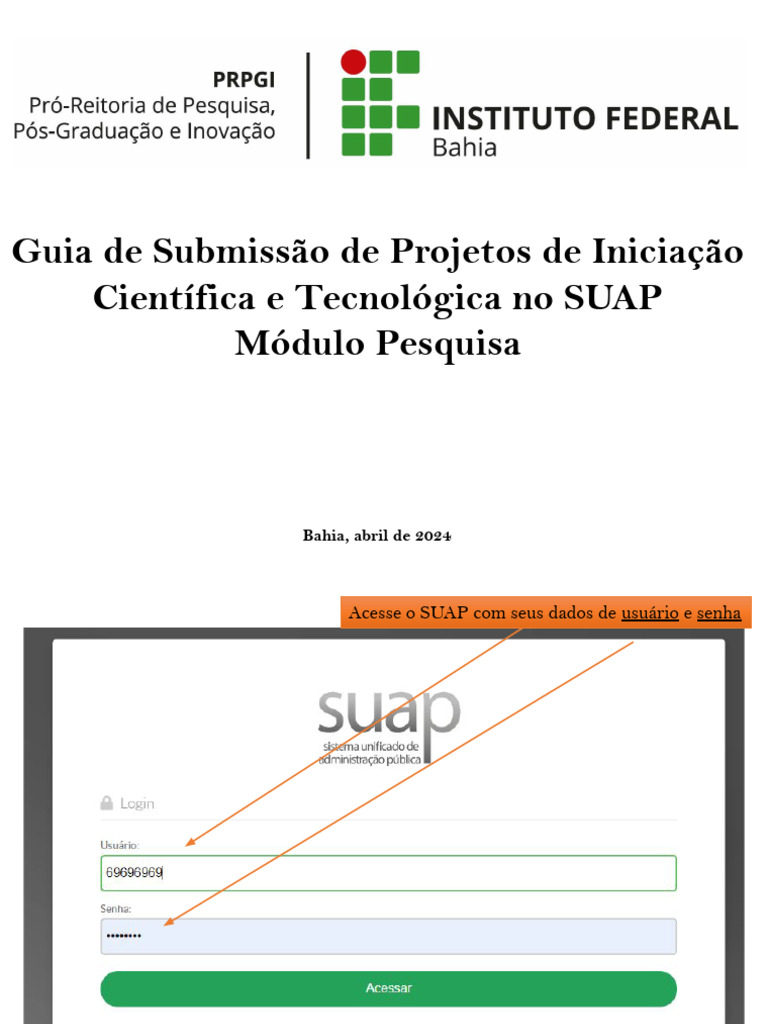 PRPGI
Pró-Reitoria de Pesquisa, Pós-Graduação e Inovação

INSTITUTO FEDERAL
Bahia

Guia de Submissão de Projetos de Iniciação Científica e Tecnológica no SUAP
Módulo Pesquisa

Bahia, abril de 2024

Acesse o SUAP com seus dados de usuário e senha

suap
sistema unificado de administração pública

Login

Usuário:
69696969

Senha:
••••••••

Acessar